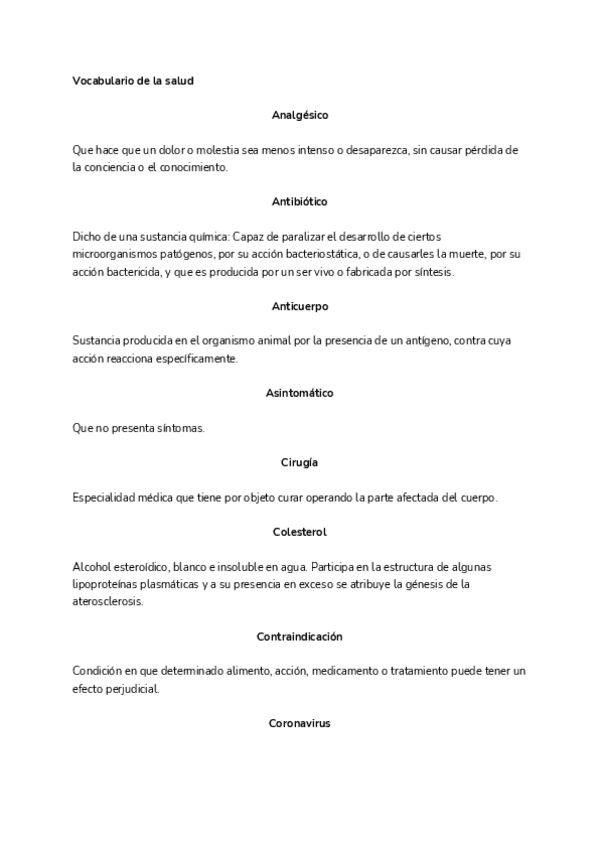 Vocabulario de la salud

Analgésico

Que hace que un dolor o molestia sea menos intenso o desaparezca, sin causar pérdida de la conciencia o el conocimiento.

Antibiótico

Dicho de una sustancia química: Capaz de paralizar el desarrollo de ciertos microorganismos patógenos, por su acción bacteriostática, o de causarles la muerte, por su acción bactericida, y que es producida por un ser vivo o fabricada por síntesis.

Anticuerpo

Sustancia producida en el organismo animal por la presencia de un antígeno, contra cuya acción reacciona específicamente.

Asintomático

Que no presenta síntomas.

Cirugía

Especialidad médica que tiene por objeto curar operando la parte afectada del cuerpo.

Colesterol

Alcohol esteroídico, blanco e insoluble en agua. Participa en la estructura de algunas lipoproteínas plasmáticas y a su presencia en exceso se atribuye la génesis de la aterosclerosis.

Contraindicación

Condición en que determinado alimento, acción, medicamento o tratamiento puede tener un efecto perjudicial.

Coronavirus